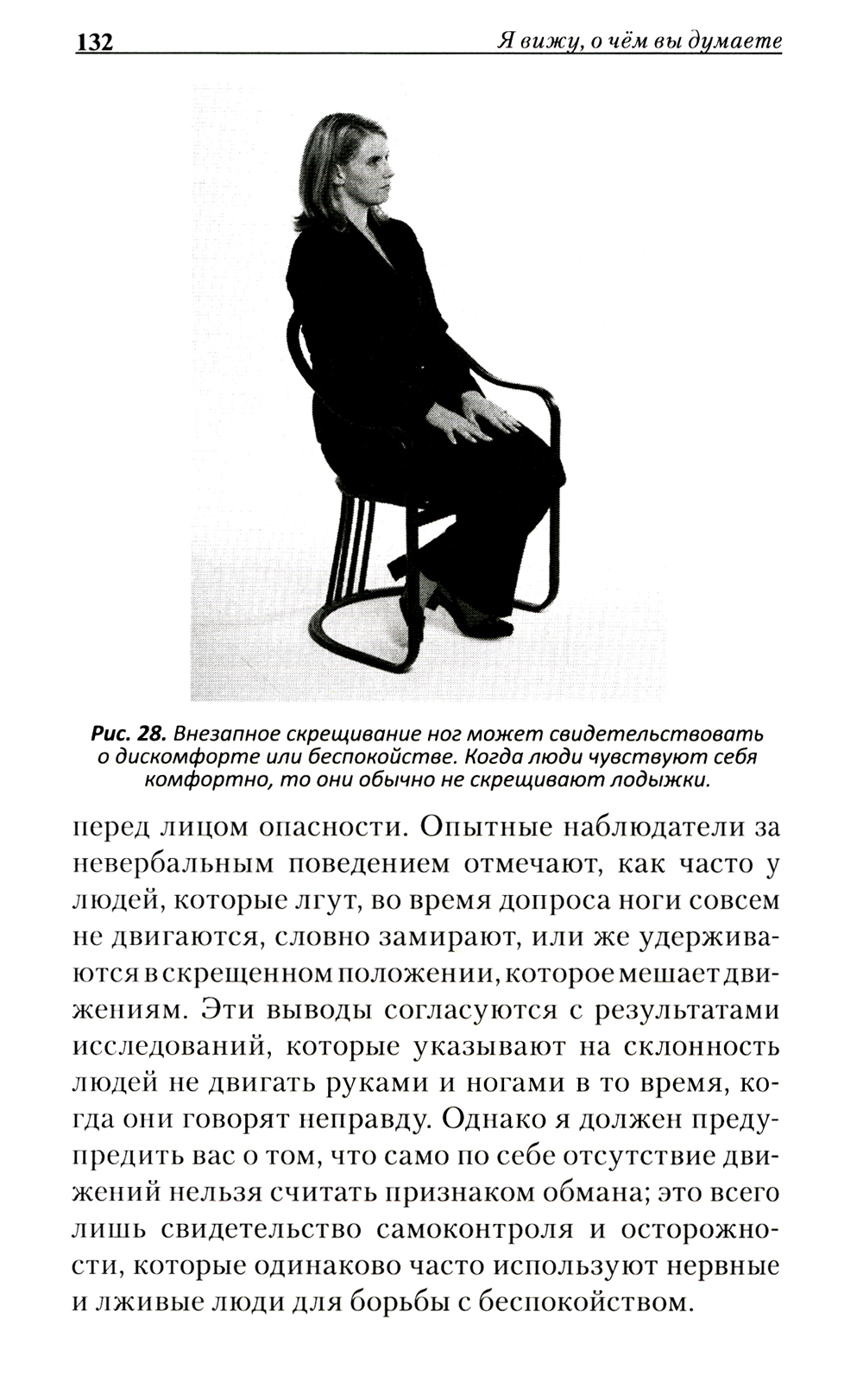 132 Я вижу, о чём вы думаете

Рис. 28. Внезапное скрещивание ног может свидетельствовать о дискомфорте или беспокойстве. Когда люди чувствуют себя комфортно, то они обычно не скрещивают лодыжки.

перед лицом опасности. Опытные наблюдатели за невербальным поведением отмечают, как часто у людей, которые лгут, во время допроса ноги совсем не двигаются, словно замирают, или же удерживаются в скрещенном положении, которое мешает движениям. Эти выводы согласуются с результатами исследований, которые указывают на склонность людей не двигать руками и ногами в то время, когда они говорят неправду. Однако я должен предупредить вас о том, что само по себе отсутствие движений нельзя считать признаком обмана; это всего лишь свидетельство самоконтроля и осторожности, которые одинаково часто используют нервные и лживые люди для борьбы с беспокойством.